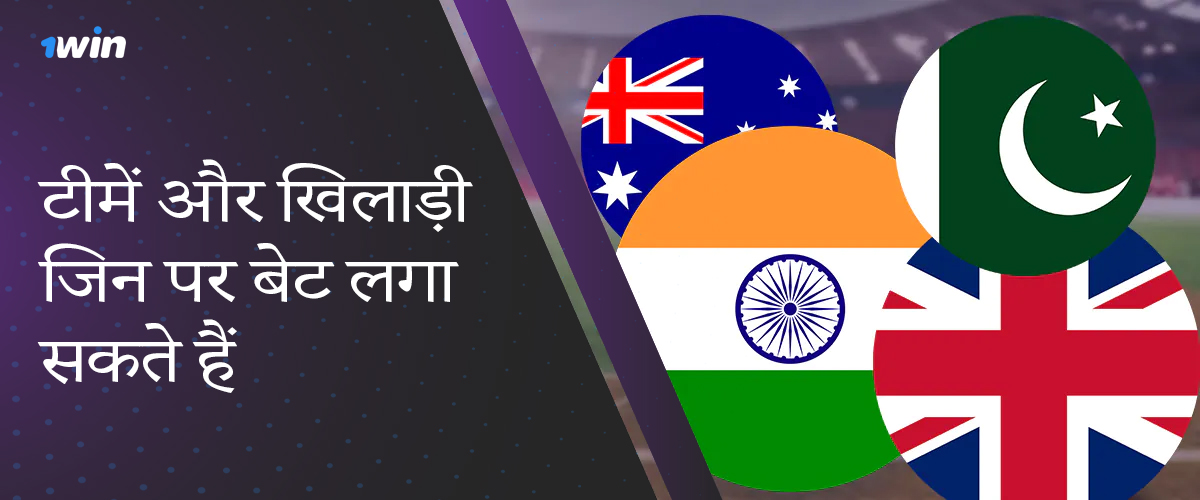 1win

टीमें और खिलाड़ी जिन पर बेट लगा सकते हैं